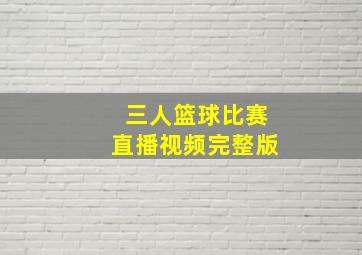 三人篮球比赛
直播视频完整版